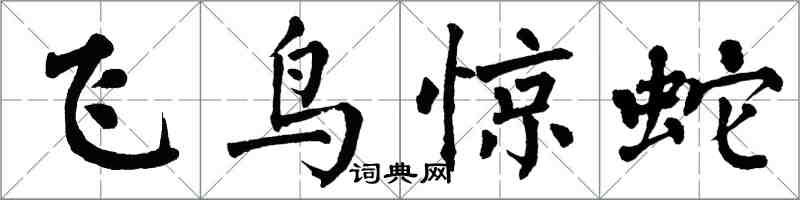 飞鸟惊蛇

词典网